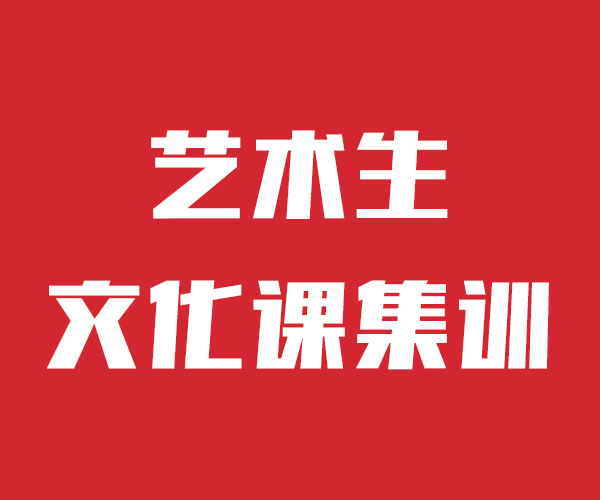 艺术生
文化课集训